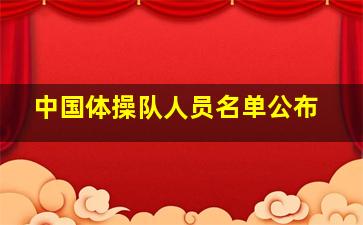 中国体操队人员名单公布